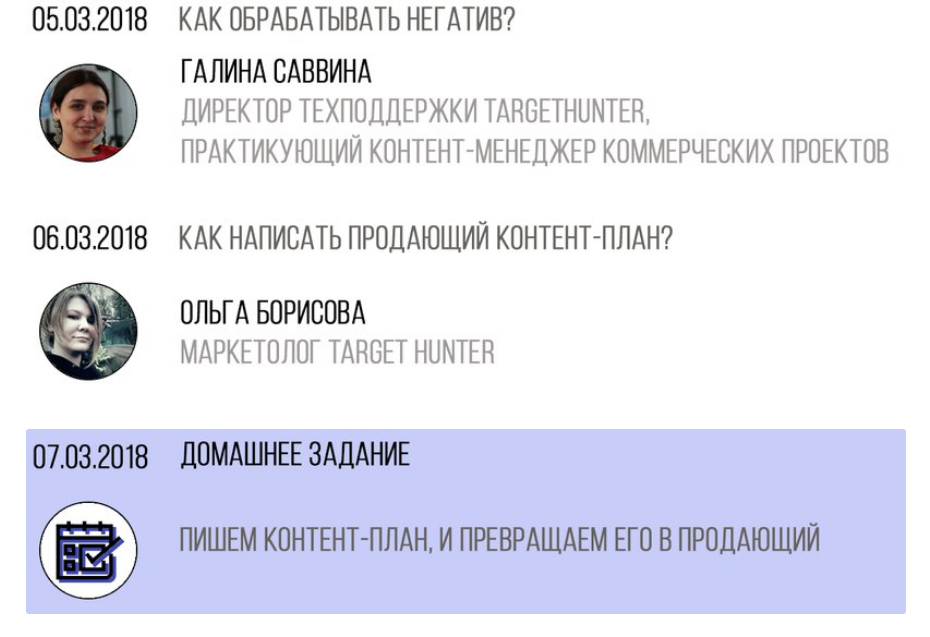 05.03.2018 КАК ОБРАБАТЫВАТЬ НЕГАТИВ?

ГАЛИНА САВВИНА
ДИРЕКТОР ТЕХПОДДЕРЖКИ TARGETHUNTER,
ПРАКТИКУЮЩИЙ КОНТЕНТ-МЕНЕДЖЕР КОММЕРЧЕСКИХ ПРОЕКТОВ

06.03.2018 КАК НАПИСАТЬ ПРОДАЮЩИЙ КОНТЕНТ-ПЛАН?

ОЛЬГА БОРИСОВА
МАРКЕТОЛОГ TARGET HUNTER

07.03.2018 ДОМАШНЕЕ ЗАДАНИЕ

ПИШЕМ КОНТЕНТ-ПЛАН, И ПРЕВРАЩАЕМ ЕГО В ПРОДАЮЩИЙ